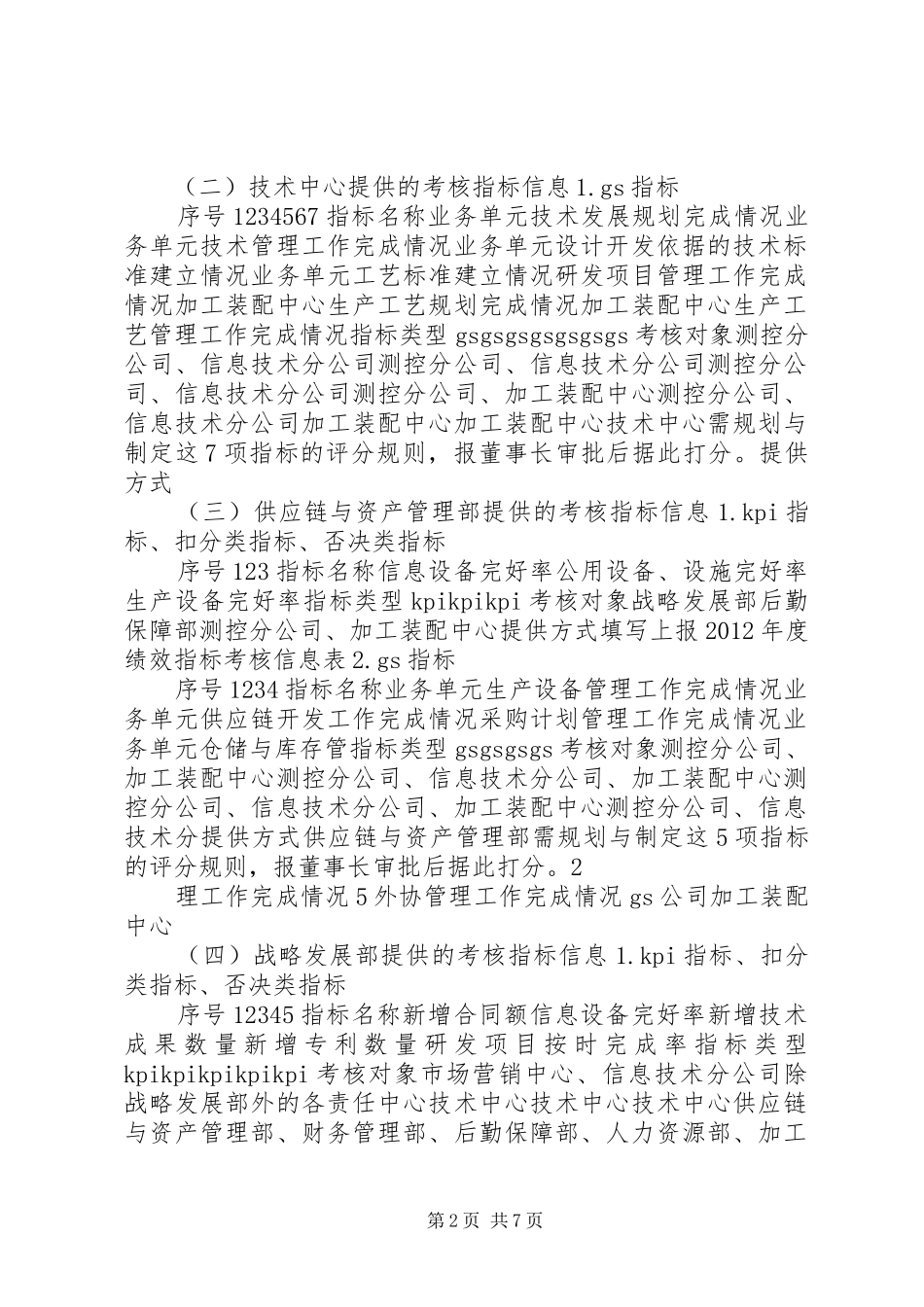 （二）技术中心提供的考核指标信息 1.gs 指标

序号 1234567 指标名称业务单元技术发展规划完成情况业务单元技术管理工作完成情况业务单元设计开发依据的技术标准建立情况业务单元工艺标准建立情况研发项目管理工作完成情况加工装配中心生产工艺规划完成情况加工装配中心生产工艺管理工作完成情况指标类型 gsgsgsgsgsgsgs 考核对象测控分公司、信息技术分公司测控分公司、信息技术分公司测控分公司、信息技术分公司测控分公司、加工装配中心测控分公司、信息技术分公司加工装配中心加工装配中心技术中心需规划与制定这 7 项指标的评分规则，报董事长审批后据此打分。提供方式

（三）供应链与资产管理部提供的考核指标信息 1.kpi 指标、扣分类指标、否决类指标

序号 123 指标名称信息设备完好率公用设备、设施完好率生产设备完好率指标类型 kpikpikpi 考核对象战略发展部后勤保障部测控分公司、加工装配中心提供方式填写上报 2012 年度绩效指标考核信息表 2.gs 指标

序号 1234 指标名称业务单元生产设备管理工作完成情况业务单元供应链开发工作完成情况采购计划管理工作完成情况业务单元仓储与库存管指标类型 gsgsgsgs 考核对象测控分公司、加工装配中心测控分公司、信息技术分公司、加工装配中心测控分公司、信息技术分公司、加工装配中心测控分公司、信息技术分提供方式供应链与资产管理部需规划与制定这 5 项指标的评分规则，报董事长审批后据此打分。2

理工作完成情况 5 外协管理工作完成情况 gs 公司加工装配中心

（四）战略发展部提供的考核指标信息 1.kpi 指标、扣分类指标、否决类指标

序号 12345 指标名称新增合同额信息设备完好率新增技术成果数量新增专利数量研发项目按时完成率指标类型 kpikpikpikpikpi 考核对象市场营销中心、信息技术分公司除战略发展部外的各责任中心技术中心技术中心技术中心供应链与资产管理部、财务管理部、后勤保障部、人力资源部、加工

第 2 页 共 7 页